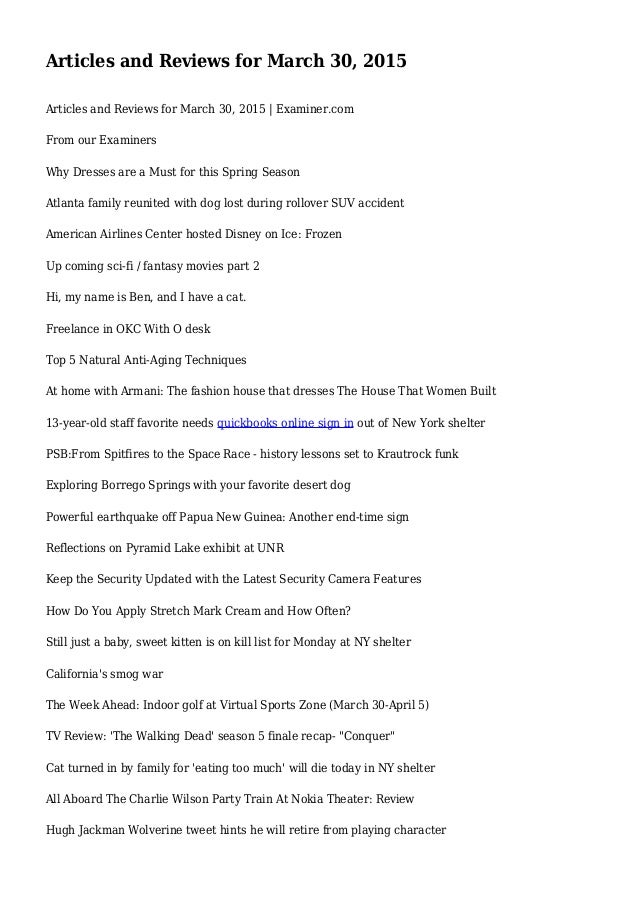 Articles and Reviews for March 30, 2015

Articles and Reviews for March 30, 2015 | Examiner.com

From our Examiners

Why Dresses are a Must for this Spring Season

Atlanta family reunited with dog lost during rollover SUV accident

American Airlines Center hosted Disney on Ice: Frozen

Up coming sci-fi / fantasy movies part 2

Hi, my name is Ben, and I have a cat.

Freelance in OKC With O desk

Top 5 Natural Anti-Aging Techniques

At home with Armani: The fashion house that dresses The House That Women Built

13-year-old staff favorite needs quickbooks online sign in out of New York shelter

PSB:From Spitfires to the Space Race - history lessons set to Krautrock funk

Exploring Borrego Springs with your favorite desert dog

Powerful earthquake off Papua New Guinea: Another end-time sign

Reflections on Pyramid Lake exhibit at UNR

Keep the Security Updated with the Latest Security Camera Features

How Do You Apply Stretch Mark Cream and How Often?

Still just a baby, sweet kitten is on kill list for Monday at NY shelter

California's smog war

The Week Ahead: Indoor golf at Virtual Sports Zone (March 30-April 5)

TV Review: 'The Walking Dead' season 5 finale recap- "Conquer"

Cat turned in by family for 'eating too much' will die today in NY shelter

All Aboard The Charlie Wilson Party Train At Nokia Theater: Review

Hugh Jackman Wolverine tweet hints he will retire from playing character